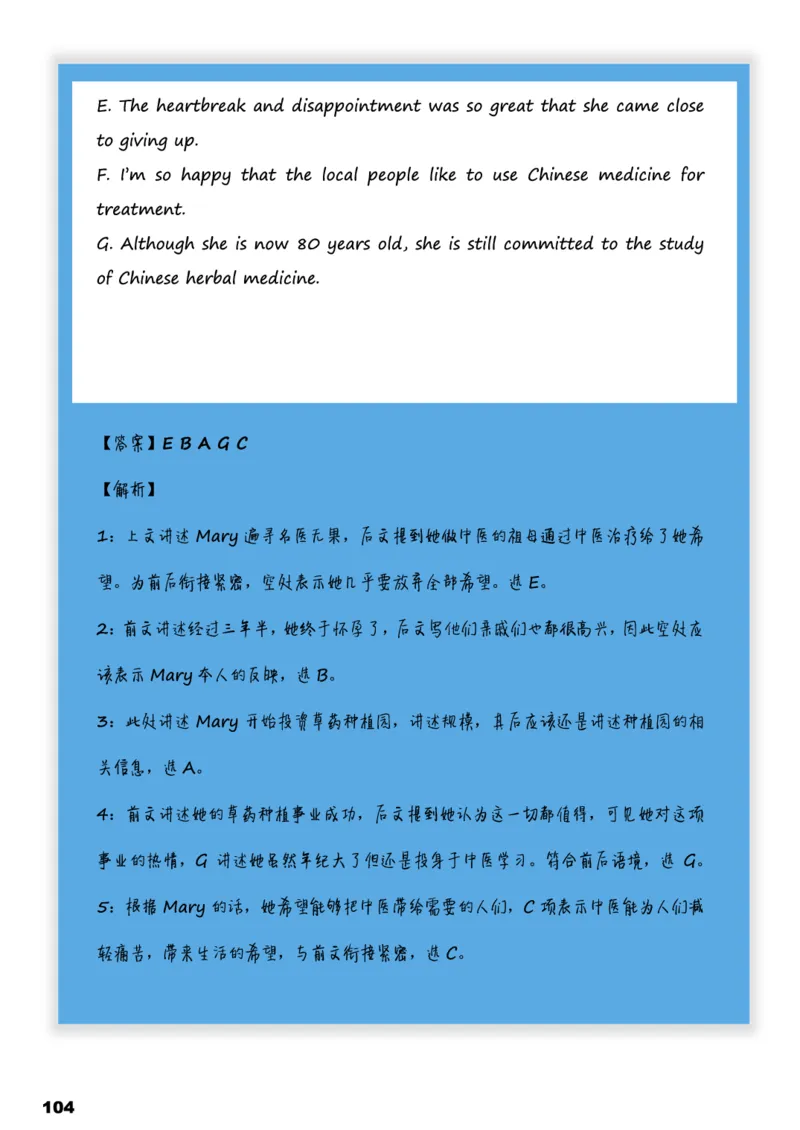 E. The heartbreak and disappointment was so great that she came close to giving up.
F. I'm so happy that the local people like to use Chinese medicine for treatment.
G. Although she is now 80 years old, she is still committed to the study of Chinese herbal medicine.

【答案】E B A G C

【解析】

1：上文讲述 Mary 遍寻名医无果，后文提到她做中医的祖母通过中医治疗给了她希望。为前后衔接紧密，空处表示她几乎要放弃全部希望。选 E。

2：前文讲述经过三年半，她终于怀孕了，后文写他们亲戚们也都很高兴，因此空处应该表示 Mary 本人的反映，选 B。

3：此处讲述 Mary 开始投资草药种植园，讲述规模，其后应该还是讲述种植园的相关信息，选 A。

4：前文讲述她的草药种植事业成功，后文提到她认为这一切都值得，可见她对这项事业的热情，G 讲述她虽然年纪大了但还是投身于中医学习。符合前后语境，选 G。

5：根据 Mary 的话，她希望能够把中医带给需要的人们，C 项表示中医能为人们减轻痛苦，带来生活的希望，与前文衔接紧密，选 C。

104